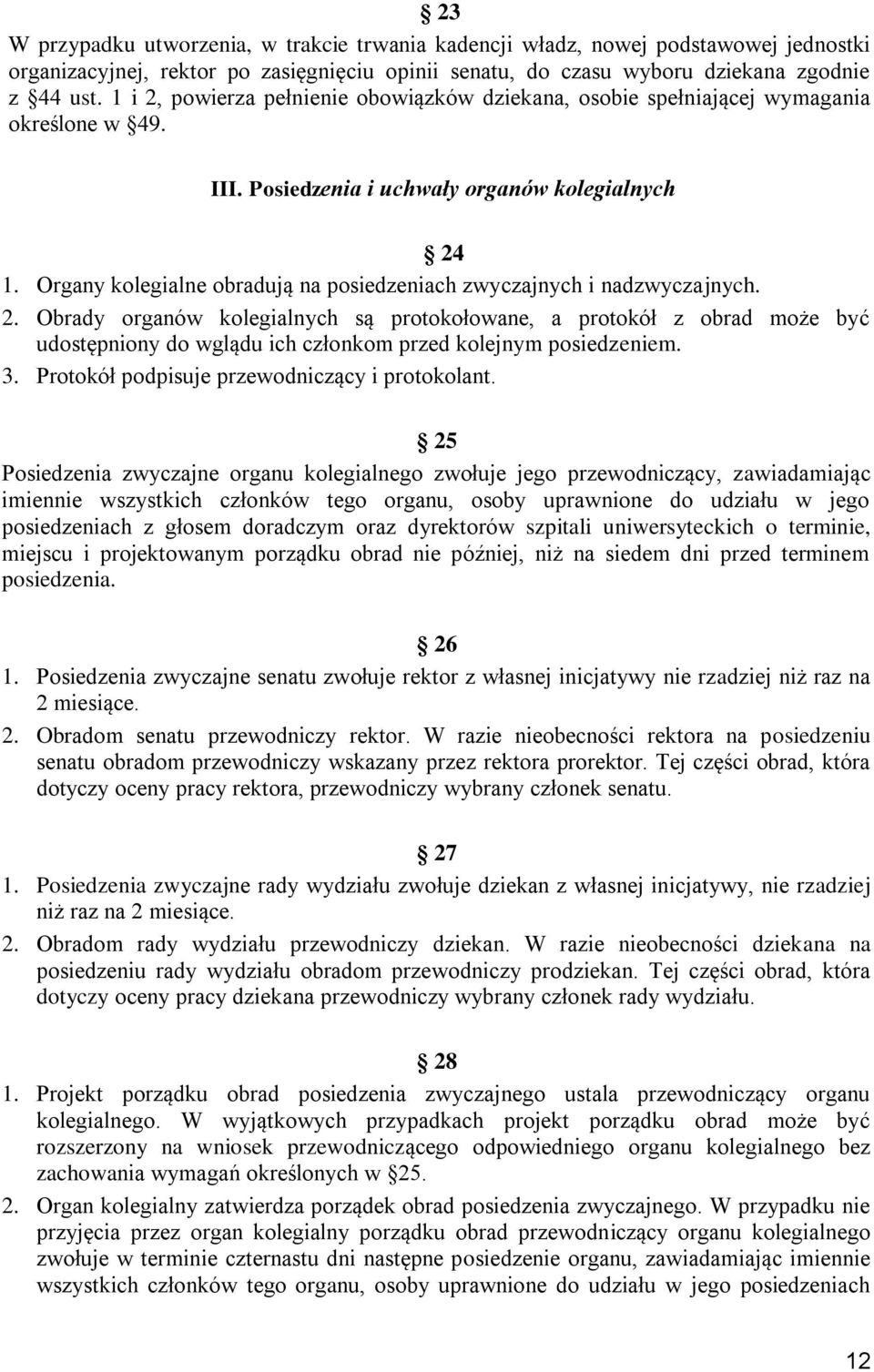 § 23
W przypadku utworzenia, w trakcie trwania kadencji władz, nowej podstawowej jednostki organizacyjnej, rektor po zasięgnięciu opinii senatu, do czasu wyboru dziekana zgodnie z §44 ust. 1 i 2, powierza pełnienie obowiązków dziekana, osobie spełniającej wymagania określone w §49.

III. Posiedzenia i uchwały organów kolegialnych

§ 24
1. Organy kolegialne obradują na posiedzeniach zwyczajnych i nadzwyczajnych.
2. Obrady organów kolegialnych są protokołowane, a protokół z obrad może być udostępniony do wglądu ich członkom przed kolejnym posiedzeniem.
3. Protokół podpisuje przewodniczący i protokolant.

§ 25
Posiedzenia zwyczajne organu kolegialnego zwołuje jego przewodniczący, zawiadamiając imiennie wszystkich członków tego organu, osoby uprawnione do udziału w jego posiedzeniach z głosem doradczym oraz dyrektorów szpitali uniwersyteckich o terminie, miejscu i projektowanym porządku obrad nie później, niż na siedem dni przed terminem posiedzenia.

§ 26
1. Posiedzenia zwyczajne senatu zwołuje rektor z własnej inicjatywy nie rzadziej niż raz na 2 miesiące.
2. Obradom senatu przewodniczy rektor. W razie nieobecności rektora na posiedzeniu senatu obradom przewodniczy wskazany przez rektora prorektor. Tej części obrad, która dotyczy oceny pracy rektora, przewodniczy wybrany członek senatu.

§ 27
1. Posiedzenia zwyczajne rady wydziału zwołuje dziekan z własnej inicjatywy, nie rzadziej niż raz na 2 miesiące.
2. Obradom rady wydziału przewodniczy dziekan. W razie nieobecności dziekana na posiedzeniu rady wydziału obradom przewodniczy prodziekan. Tej części obrad, która dotyczy oceny pracy dziekana przewodniczy wybrany członek rady wydziału.

§ 28
1. Projekt porządku obrad posiedzenia zwyczajnego ustala przewodniczący organu kolegialnego. W wyjątkowych przypadkach projekt porządku obrad może być rozszerzony na wniosek przewodniczącego odpowiedniego organu kolegialnego bez zachowania wymagań określonych w §25.
2. Organ kolegialny zatwierdza porządek obrad posiedzenia zwyczajnego. W przypadku nie przyjęcia przez organ kolegialny porządku obrad przewodniczący organu kolegialnego zwołuje w terminie czternastu dni następne posiedzenie organu, zawiadamiając imiennie wszystkich członków tego organu, osoby uprawnione do udziału w jego posiedzeniach

12